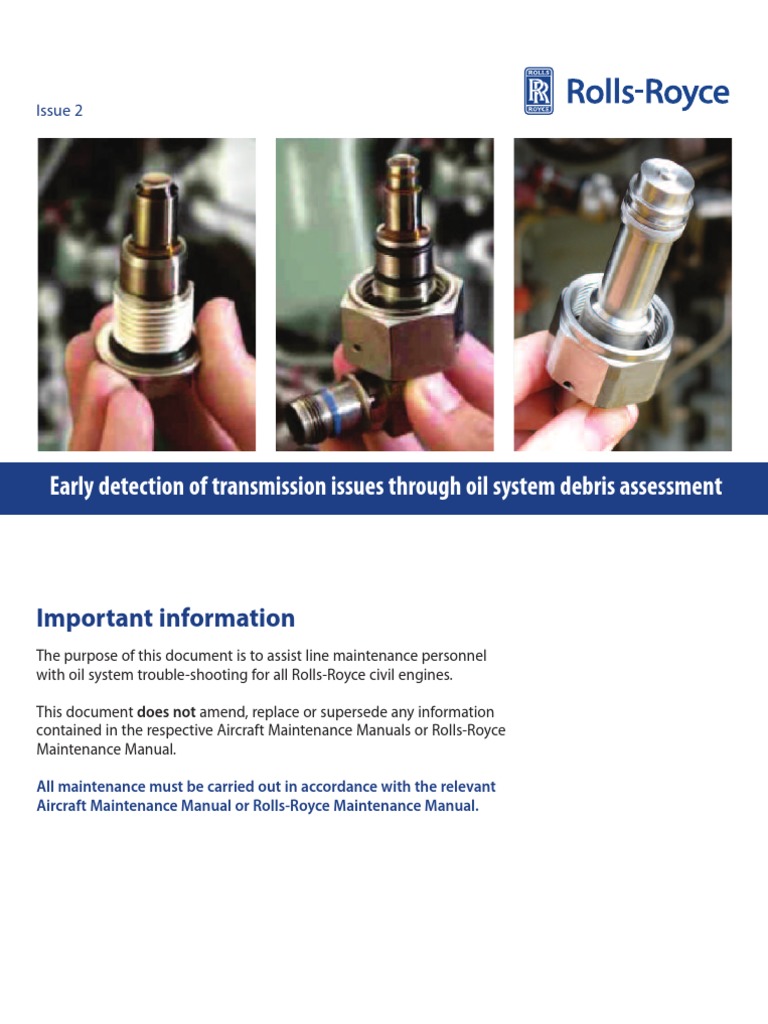 Issue 2

ROLLS RR ROYCE Rolls-Royce

Early detection of transmission issues through oil system debris assessment

Important information

The purpose of this document is to assist line maintenance personnel with oil system trouble-shooting for all Rolls-Royce civil engines.

This document does not amend, replace or supersede any information contained in the respective Aircraft Maintenance Manuals or Rolls-Royce Maintenance Manual.

All maintenance must be carried out in accordance with the relevant Aircraft Maintenance Manual or Rolls-Royce Maintenance Manual.